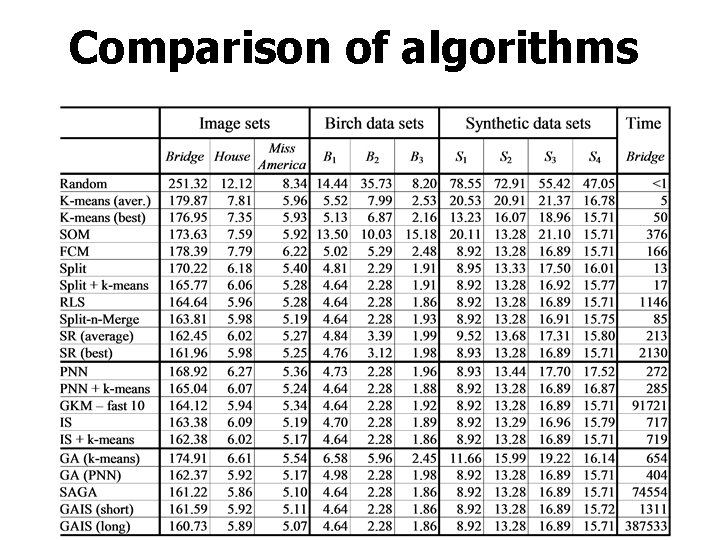 Comparison of algorithms

| | Image sets | | | Birch data sets | | | Synthetic data sets | | | | Time |
|---|---|---|---|---|---|---|---|---|---|---|---|
| | Bridge | House | Miss America | $B_1$ | $B_2$ | $B_3$ | $S_1$ | $S_2$ | $S_3$ | $S_4$ | Bridge |
| Random | 251.32 | 12.12 | 8.34 | 14.44 | 35.73 | 8.20 | 78.55 | 72.91 | 55.42 | 47.05 | <1 |
| K-means (aver.) | 179.87 | 7.81 | 5.96 | 5.52 | 7.99 | 2.53 | 20.53 | 20.91 | 21.37 | 16.78 | 5 |
| K-means (best) | 176.95 | 7.35 | 5.93 | 5.13 | 6.87 | 2.16 | 13.23 | 16.07 | 18.96 | 15.71 | 50 |
| SOM | 173.63 | 7.59 | 5.92 | 13.50 | 10.03 | 15.18 | 20.11 | 13.28 | 21.10 | 15.71 | 376 |
| FCM | 178.39 | 7.79 | 6.22 | 5.02 | 5.29 | 2.48 | 8.92 | 13.28 | 16.89 | 15.71 | 166 |
| Split | 170.22 | 6.18 | 5.40 | 4.81 | 2.29 | 1.91 | 8.95 | 13.33 | 17.50 | 16.01 | 13 |
| Split + k-means | 165.77 | 6.06 | 5.28 | 4.64 | 2.28 | 1.91 | 8.92 | 13.28 | 16.92 | 15.77 | 17 |
| RLS | 164.64 | 5.96 | 5.28 | 4.64 | 2.28 | 1.86 | 8.92 | 13.28 | 16.89 | 15.71 | 1146 |
| Split-n-Merge | 163.81 | 5.98 | 5.19 | 4.64 | 2.28 | 1.93 | 8.92 | 13.28 | 16.91 | 15.75 | 85 |
| SR (average) | 162.45 | 6.02 | 5.27 | 4.84 | 3.39 | 1.99 | 9.52 | 13.68 | 17.31 | 15.80 | 213 |
| SR (best) | 161.96 | 5.98 | 5.25 | 4.76 | 3.12 | 1.98 | 8.93 | 13.28 | 16.89 | 15.71 | 2130 |
| PNN | 168.92 | 6.27 | 5.36 | 4.73 | 2.28 | 1.96 | 8.93 | 13.44 | 17.70 | 17.52 | 272 |
| PNN + k-means | 165.04 | 6.07 | 5.24 | 4.64 | 2.28 | 1.88 | 8.92 | 13.28 | 16.89 | 16.87 | 285 |
| GKM – fast 10 | 164.12 | 5.94 | 5.34 | 4.64 | 2.28 | 1.92 | 8.92 | 13.28 | 16.89 | 15.71 | 91721 |
| IS | 163.38 | 6.09 | 5.19 | 4.70 | 2.28 | 1.89 | 8.92 | 13.29 | 16.96 | 15.79 | 717 |
| IS + k-means | 162.38 | 6.02 | 5.17 | 4.64 | 2.28 | 1.86 | 8.92 | 13.28 | 16.89 | 15.71 | 719 |
| GA (k-means) | 174.91 | 6.61 | 5.54 | 6.58 | 5.96 | 2.45 | 11.66 | 15.99 | 19.22 | 16.14 | 654 |
| GA (PNN) | 162.37 | 5.92 | 5.17 | 4.98 | 2.28 | 1.98 | 8.92 | 13.28 | 16.89 | 15.71 | 404 |
| SAGA | 161.22 | 5.86 | 5.10 | 4.64 | 2.28 | 1.86 | 8.92 | 13.28 | 16.89 | 15.71 | 74554 |
| GAIS (short) | 161.59 | 5.92 | 5.11 | 4.64 | 2.28 | 1.86 | 8.92 | 13.28 | 16.89 | 15.72 | 1311 |
| GAIS (long) | 160.73 | 5.89 | 5.07 | 4.64 | 2.28 | 1.86 | 8.92 | 13.28 | 16.89 | 15.71 | 387533 |